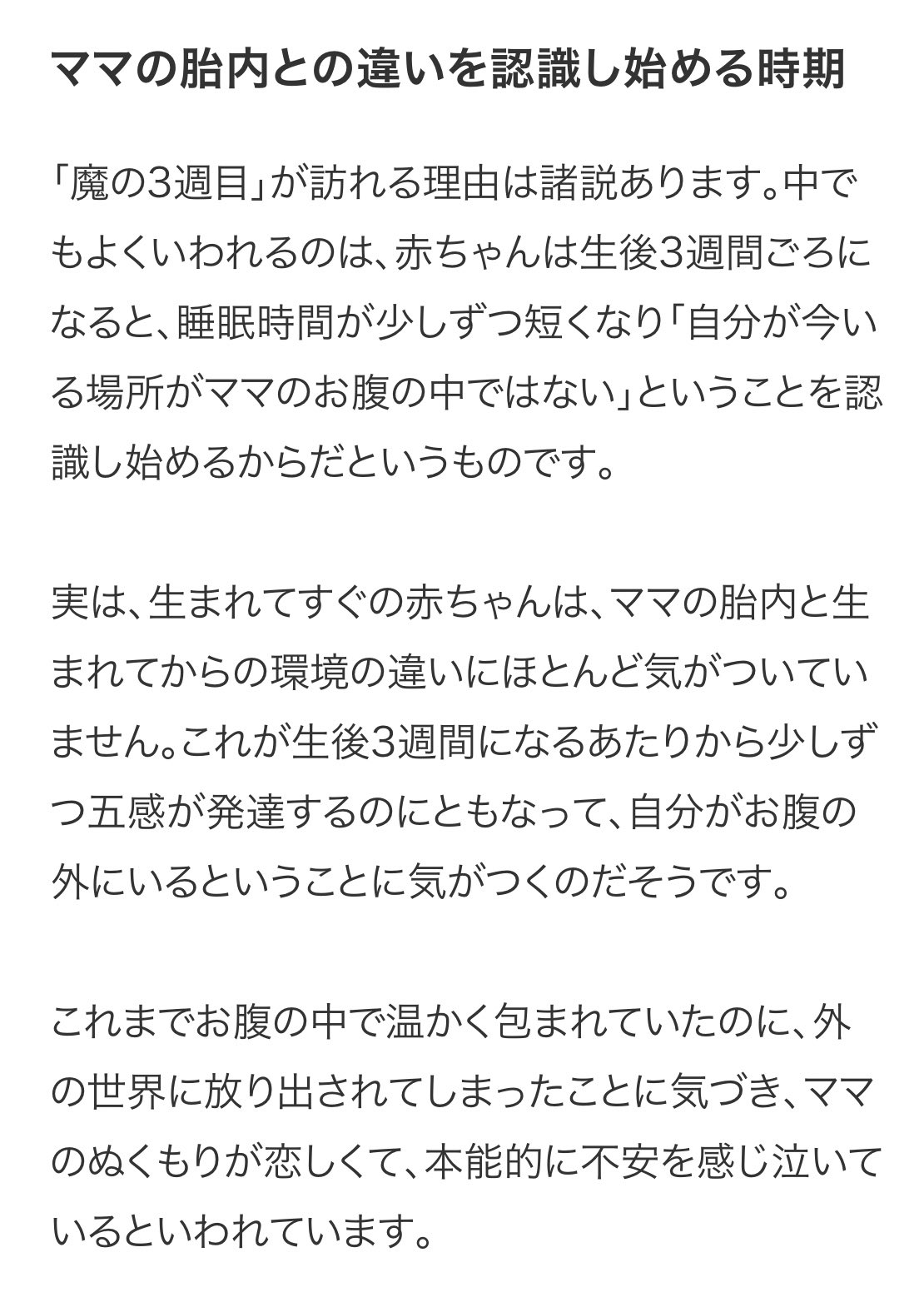 ママの胎内との違いを認識し始める時期

「魔の3週目」が訪れる理由は諸説あります。中でもよくいわれるのは、赤ちゃんは生後3週間ごろになると、睡眠時間が少しずつ短くなり「自分が今いる場所がママのお腹の中ではない」ということを認識し始めるからだというものです。

実は、生まれてすぐの赤ちゃんは、ママの胎内と生まれてからの環境の違いにほとんど気がついていません。これが生後3週間になるあたりから少しずつ五感が発達するのにともなって、自分がお腹の外にいるということに気がつくのだそうです。

これまでお腹の中で温かく包まれていたのに、外の世界に放り出されてしまったことに気づき、ママのぬくもりが恋しくて、本能的に不安を感じ泣いているといわれています。